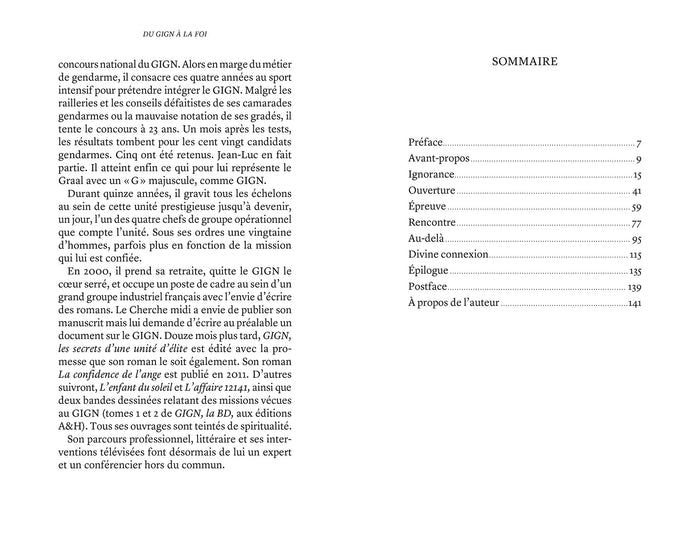 DU GIGN À LA FOI

concours national du GIGN. Alors en marge du métier de gendarme, il consacre ces quatre années au sport intensif pour prétendre intégrer le GIGN. Malgré les railleries et les conseils défaitistes de ses camarades gendarmes ou la mauvaise notation de ses gradés, il tente le concours à 23 ans. Un mois après les tests, les résultats tombent pour les cent vingt candidats gendarmes. Cinq ont été retenus. Jean-Luc en fait partie. Il atteint enfin ce qui pour lui représente le Graal avec un « G » majuscule, comme GIGN.

Durant quinze années, il gravit tous les échelons au sein de cette unité prestigieuse jusqu'à devenir, un jour, l'un des quatre chefs de groupe opérationnel que compte l'unité. Sous ses ordres une vingtaine d'hommes, parfois plus en fonction de la mission qui lui est confiée.

En 2000, il prend sa retraite, quitte le GIGN le cœur serré, et occupe un poste de cadre au sein d'un grand groupe industriel français avec l'envie d'écrire des romans. Le Cherche midi a envie de publier son manuscrit mais lui demande d'écrire au préalable un document sur le GIGN. Douze mois plus tard, GIGN, les secrets d'une unité d'élite est édité avec la promesse que son roman le soit également. Son roman La confidence de l'ange est publié en 2011. D'autres suivront, L'enfant du soleil et L'affaire 12141, ainsi que deux bandes dessinées relatant des missions vécues au GIGN (tomes 1 et 2 de GIGN, la BD, aux éditions A&H). Tous ses ouvrages sont teintés de spiritualité.

Son parcours professionnel, littéraire et ses interventions télévisées font désormais de lui un expert et un conférencier hors du commun.

SOMMAIRE

Préface 7
Avant-propos 9
Ignorance 15
Ouverture 41
Épreuve 59
Rencontre 77
Au-delà 95
Divine connexion 115
Épilogue 135
Postface 139
À propos de l'auteur 141